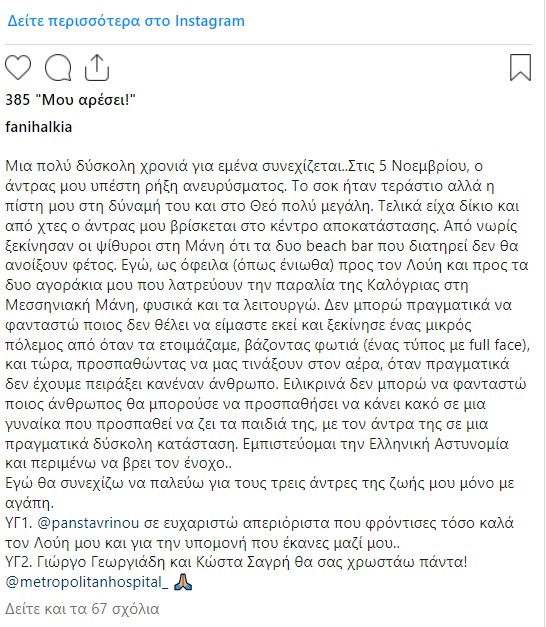 Δείτε περισσότερα στο Instagram

385 "Μου αρέσει!"

fanihalkia

Μια πολύ δύσκολη χρονιά για εμένα συνεχίζεται..Στις 5 Νοεμβρίου, ο άντρας μου υπέστη ρήξη ανευρύσματος. Το σοκ ήταν τεράστιο αλλά η πίστη μου στη δύναμή του και στο Θεό πολύ μεγάλη. Τελικά είχα δίκιο και από χτες ο άντρας μου βρίσκεται στο κέντρο αποκατάστασης. Από νωρίς ξεκίνησαν οι ψίθυροι στη Μάνη ότι τα δυο beach bar που διατηρεί δεν θα ανοίξουν φέτος. Εγώ, ως όφειλα (όπως ένιωθα) προς τον Λούη και προς τα δυο αγοράκια μου που λατρεύουν την παραλία της Καλόγριας στη Μεσσηνιακή Μάνη, φυσικά και τα λειτουργώ. Δεν μπορώ πραγματικά να φανταστώ ποιος δεν θέλει να είμαστε εκεί και ξεκίνησε ένας μικρός πόλεμος από όταν τα ετοιμάζαμε, βάζοντας φωτιά (ένας τύπος με full face), και τώρα, προσπαθώντας να μας τινάξουν στον αέρα, όταν πραγματικά δεν έχουμε πειράξει κανέναν άνθρωπο. Ειλικρινά δεν μπορώ να φανταστώ ποιος άνθρωπος θα μπορούσε να προσπαθήσει να κάνει κακό σε μια γυναίκα που προσπαθεί να ζει τα παιδιά της, με τον άντρα της σε μια πραγματικά δύσκολη κατάσταση. Εμπιστεύομαι την Ελληνική Αστυνομία και περιμένω να βρει τον ένοχο..
Εγώ θα συνεχίζω να παλεύω για τους τρεις άντρες της ζωής μου μόνο με αγάπη.
ΥΓ1. @panstavrinou σε ευχαριστώ απεριόριστα που φρόντισες τόσο καλά τον Λούη μου και για την υπομονή που έκανες μαζί μου..
ΥΓ2. Γιώργο Γεωργιάδη και Κώστα Σαγρή θα σας χρωστάω πάντα!
@metropolitanhospital_ 🙏

Δείτε και τα 67 σχόλια